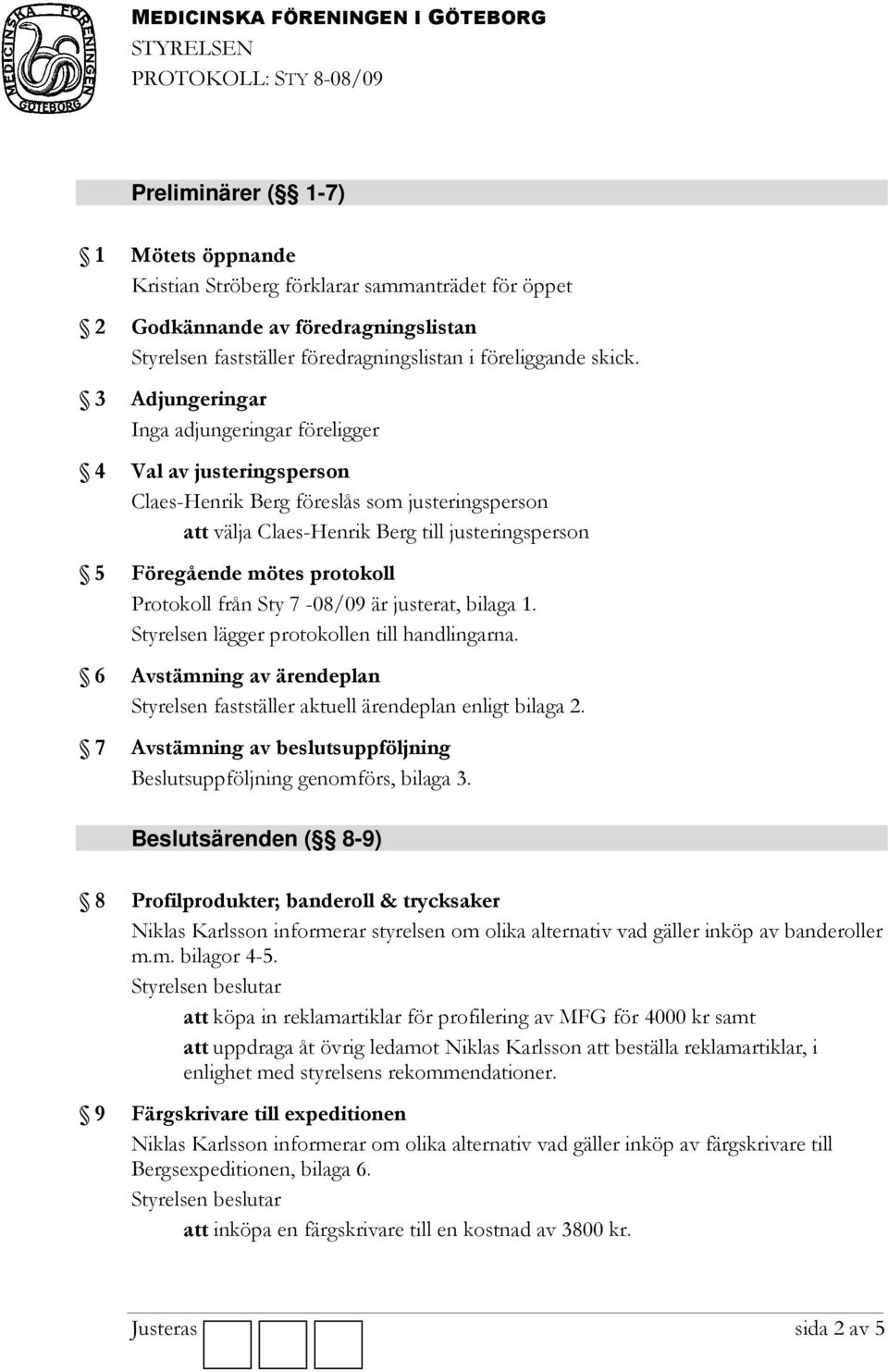 MEDICINSKA FÖRENINGEN GÖTEBORG

MEDICINSKA FÖRENINGEN I GÖTEBORG
STYRELSEN
PROTOKOLL: STY 8-08/09

Preliminärer (§§ 1-7)

§ 1 Mötets öppnande
Kristian Ströberg förklarar sammanträdet för öppet

§ 2 Godkännande av föredragningslistan
Styrelsen fastställer föredragningslistan i föreliggande skick.

§ 3 Adjungeringar
Inga adjungeringar föreligger

§ 4 Val av justeringsperson
Claes-Henrik Berg föreslås som justeringsperson
att välja Claes-Henrik Berg till justeringsperson

§ 5 Föregående mötes protokoll
Protokoll från Sty 7 -08/09 är justerat, bilaga 1.
Styrelsen lägger protokollen till handlingarna.

§ 6 Avstämning av ärendeplan
Styrelsen fastställer aktuell ärendeplan enligt bilaga 2.

§ 7 Avstämning av beslutsuppföljning
Beslutsuppföljning genomförs, bilaga 3.

Beslutsärenden (§§ 8-9)

§ 8 Profilprodukter; banderoll & trycksaker
Niklas Karlsson informerar styrelsen om olika alternativ vad gäller inköp av banderoller m.m. bilagor 4-5.
Styrelsen beslutar
att köpa in reklamartiklar för profilering av MFG för 4000 kr samt
att uppdraga åt övrig ledamot Niklas Karlsson att beställa reklamartiklar, i enlighet med styrelsens rekommendationer.

§ 9 Färgskrivare till expeditionen
Niklas Karlsson informerar om olika alternativ vad gäller inköp av färgskrivare till Bergsexpeditionen, bilaga 6.
Styrelsen beslutar
att inköpa en färgskrivare till en kostnad av 3800 kr.

Justeras sida 2 av 5